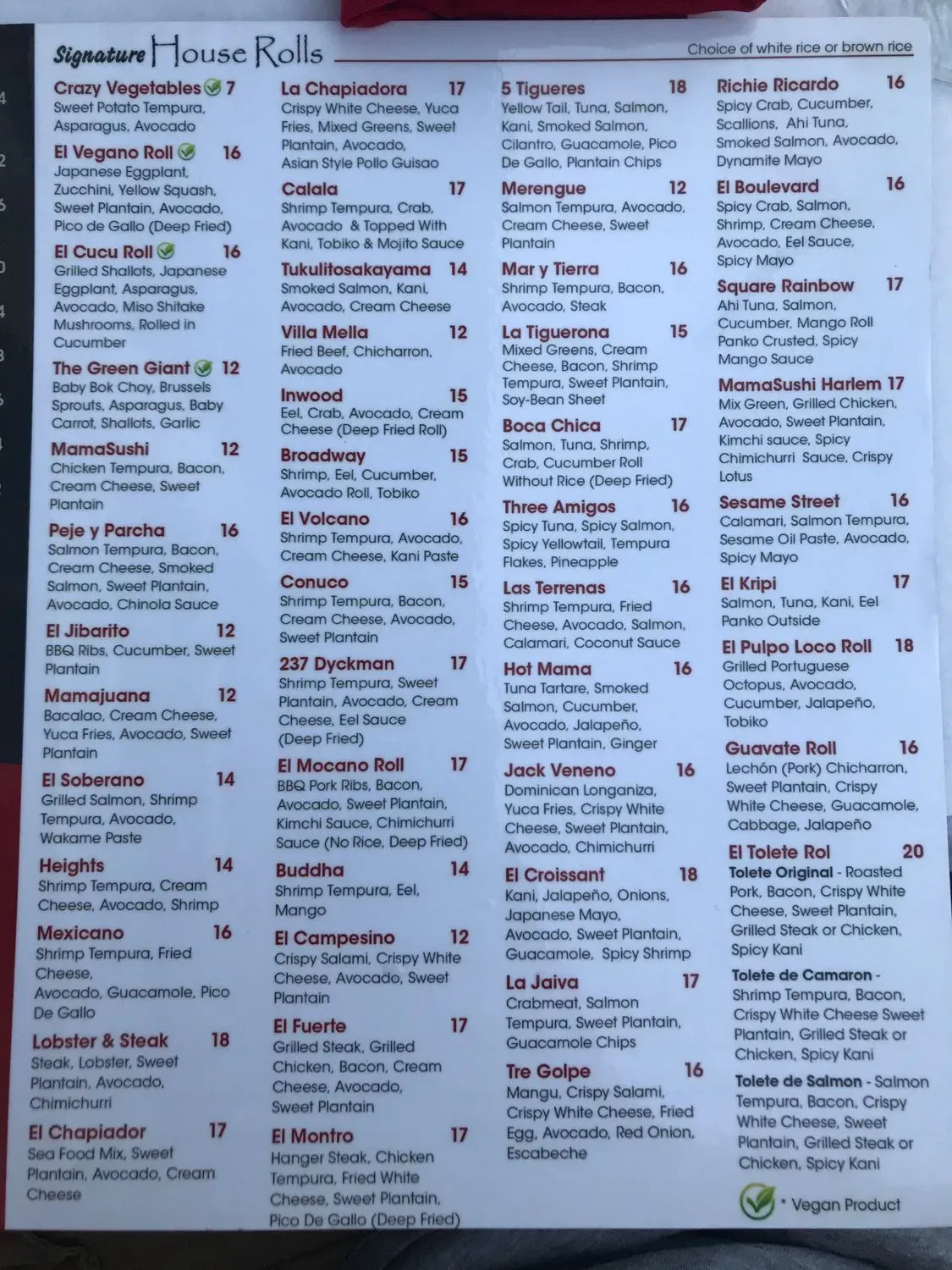 Signature House Rolls

Choice of white rice or brown rice

Crazy Vegetables 7
Sweet Potato Tempura, Asparagus, Avocado

El Vegano Roll 16
Japanese Eggplant, Zucchini, Yellow Squash, Sweet Plantain, Avocado, Pico de Gallo (Deep Fried)

El Cucu Roll 16
Grilled Shallots, Japanese Eggplant, Asparagus, Avocado, Miso Shitake Mushrooms, Rolled in Cucumber

The Green Giant 12
Baby Bok Choy, Brussels Sprouts, Asparagus, Baby Carrot, Shallots, Garlic

MamaSushi 12
Chicken Tempura, Bacon, Cream Cheese, Sweet Plantain

Peje y Parcha 16
Salmon Tempura, Bacon, Cream Cheese, Smoked Salmon, Sweet Plantain, Avocado, Chinola Sauce

El Jibarito 12
BBQ Ribs, Cucumber, Sweet Plantain

Mamajuana 12
Bacalao, Cream Cheese, Yuca Fries, Avocado, Sweet Plantain

El Soberano 14
Grilled Salmon, Shrimp Tempura, Avocado, Wakame Paste

Heights 14
Shrimp Tempura, Cream Cheese, Avocado, Shrimp

Mexicano 16
Shrimp Tempura, Fried Cheese, Avocado, Guacamole, Pico De Gallo

Lobster & Steak 18
Steak, Lobster, Sweet Plantain, Avocado, Chimichurri

El Chapiador 17
Sea Food Mix, Sweet Plantain, Avocado, Cream Cheese

La Chapiadora 17
Crispy White Cheese, Yuca Fries, Mixed Greens, Sweet Plantain, Avocado, Asian Style Pollo Guisao

Calala 17
Shrimp Tempura, Crab, Avocado & Topped With Kani, Tobiko & Mojito Sauce

Tukulitosakayama 14
Smoked Salmon, Kani, Avocado, Cream Cheese

Villa Mella 12
Fried Beef, Chicharron, Avocado

Inwood 15
Eel, Crab, Avocado, Cream Cheese (Deep Fried Roll)

Broadway 15
Shrimp, Eel, Cucumber, Avocado Roll, Tobiko

El Volcano 16
Shrimp Tempura, Avocado, Cream Cheese, Kani Paste

Conuco 15
Shrimp Tempura, Bacon, Cream Cheese, Avocado, Sweet Plantain

237 Dyckman 17
Shrimp Tempura, Sweet Plantain, Avocado, Cream Cheese, Eel Sauce (Deep Fried)

El Mocano Roll 17
BBQ Pork Ribs, Bacon, Avocado, Sweet Plantain, Kimchi Sauce, Chimichurri Sauce (No Rice, Deep Fried)

Buddha 14
Shrimp Tempura, Eel, Mango

El Campesino 12
Crispy Salami, Crispy White Cheese, Avocado, Sweet Plantain

El Fuerte 17
Grilled Steak, Grilled Chicken, Bacon, Cream Cheese, Avocado, Sweet Plantain

El Montro 17
Hanger Steak, Chicken Tempura, Fried White Cheese, Sweet Plantain, Pico De Gallo (Deep Fried)

5 Tigueres 18
Yellow Tail, Tuna, Salmon, Kani, Smoked Salmon, Cilantro, Guacamole, Pico De Gallo, Plantain Chips

Merengue 12
Salmon Tempura, Avocado, Cream Cheese, Sweet Plantain

Mar y Tierra 16
Shrimp Tempura, Bacon, Avocado, Steak

La Tiguerona 15
Mixed Greens, Cream Cheese, Bacon, Shrimp Tempura, Sweet Plantain, Soy-Bean Sheet

Boca Chica 17
Salmon, Tuna, Shrimp, Crab, Cucumber Roll Without Rice (Deep Fried)

Three Amigos 16
Spicy Tuna, Spicy Salmon, Spicy Yellowtail, Tempura Flakes, Pineapple

Las Terrenas 16
Shrimp Tempura, Fried Cheese, Avocado, Salmon, Calamari, Coconut Sauce

Hot Mama 16
Tuna Tartare, Smoked Salmon, Cucumber, Avocado, Jalapeño, Sweet Plantain, Ginger

Jack Veneno 16
Dominican Longaniza, Yuca Fries, Crispy White Cheese, Sweet Plantain, Avocado, Chimichurri

El Croissant 18
Kani, Jalapeño, Onions, Japanese Mayo, Avocado, Sweet Plantain, Guacamole, Spicy Shrimp

La Jaiva 17
Crabmeat, Salmon Tempura, Sweet Plantain, Guacamole Chips

Tre Golpe 16
Mangu, Crispy Salami, Crispy White Cheese, Fried Egg, Avocado, Red Onion, Escabeche

Richie Ricardo 16
Spicy Crab, Cucumber, Scallions, Ahi Tuna, Smoked Salmon, Avocado, Dynamite Mayo

El Boulevard 16
Spicy Crab, Salmon, Shrimp, Cream Cheese, Avocado, Eel Sauce, Spicy Mayo

Square Rainbow 17
Ahi Tuna, Salmon, Cucumber, Mango Roll Panko Crusted, Spicy Mango Sauce

MamaSushi Harlem 17
Mix Green, Grilled Chicken, Avocado, Sweet Plantain, Kimchi sauce, Spicy Chimichurri Sauce, Crispy Lotus

Sesame Street 16
Calamari, Salmon Tempura, Sesame Oil Paste, Avocado, Spicy Mayo

El Kripi 17
Salmon, Tuna, Kani, Eel Panko Outside

El Pulpo Loco Roll 18
Grilled Portuguese Octopus, Avocado, Cucumber, Jalapeño, Tobiko

Guavate Roll 16
Lechón (Pork) Chicharron, Sweet Plantain, Crispy White Cheese, Guacamole, Cabbage, Jalapeño

El Tolete Rol 20
Tolete Original - Roasted Pork, Bacon, Crispy White Cheese, Sweet Plantain, Grilled Steak or Chicken, Spicy Kani

Tolete de Camaron - Shrimp Tempura, Bacon, Crispy White Cheese Sweet Plantain, Grilled Steak or Chicken, Spicy Kani

Tolete de Salmon - Salmon Tempura, Bacon, Crispy White Cheese, Sweet Plantain, Grilled Steak or Chicken, Spicy Kani

* Vegan Product